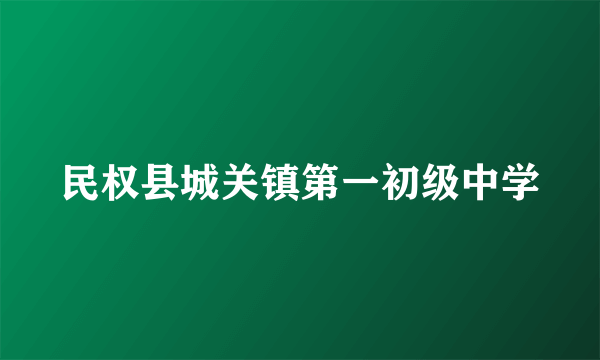 民权县城关镇第一初级中学